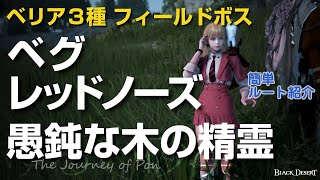 ベリア３種 フィールドボス

ベグ
レッドノーズ
愚鈍な木の精霊

簡単
ルート紹介

The Journey of Pon

BLACK DESERT